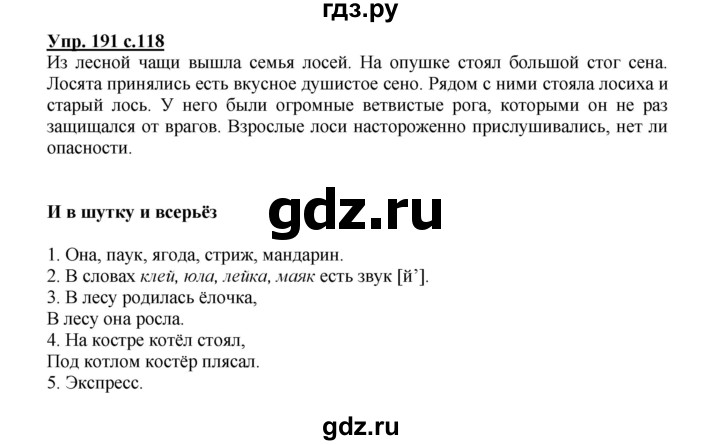 гдз.ру

Упр. 191 с.118
Из лесной чащи вышла семья лосей. На опушке стоял большой стог сена. Лосята принялись есть вкусное душистое сено. Рядом с ними стояла лосиха и старый лось. У него были огромные ветвистые рога, которыми он не раз защищался от врагов. Взрослые лоси настороженно прислушивались, нет ли опасности.

И в шутку и всерьёз

gdz.ru

1. Она, паук, ягода, стриж, мандарин.
2. В словах клей, юла, лейка, маяк есть звук [й’].
3. В лесу родилась ёлочка,
В лесу она росла.
4. На костре котёл стоял,
Под котлом костёр плясал.
5. Экспресс.

gdz.ru